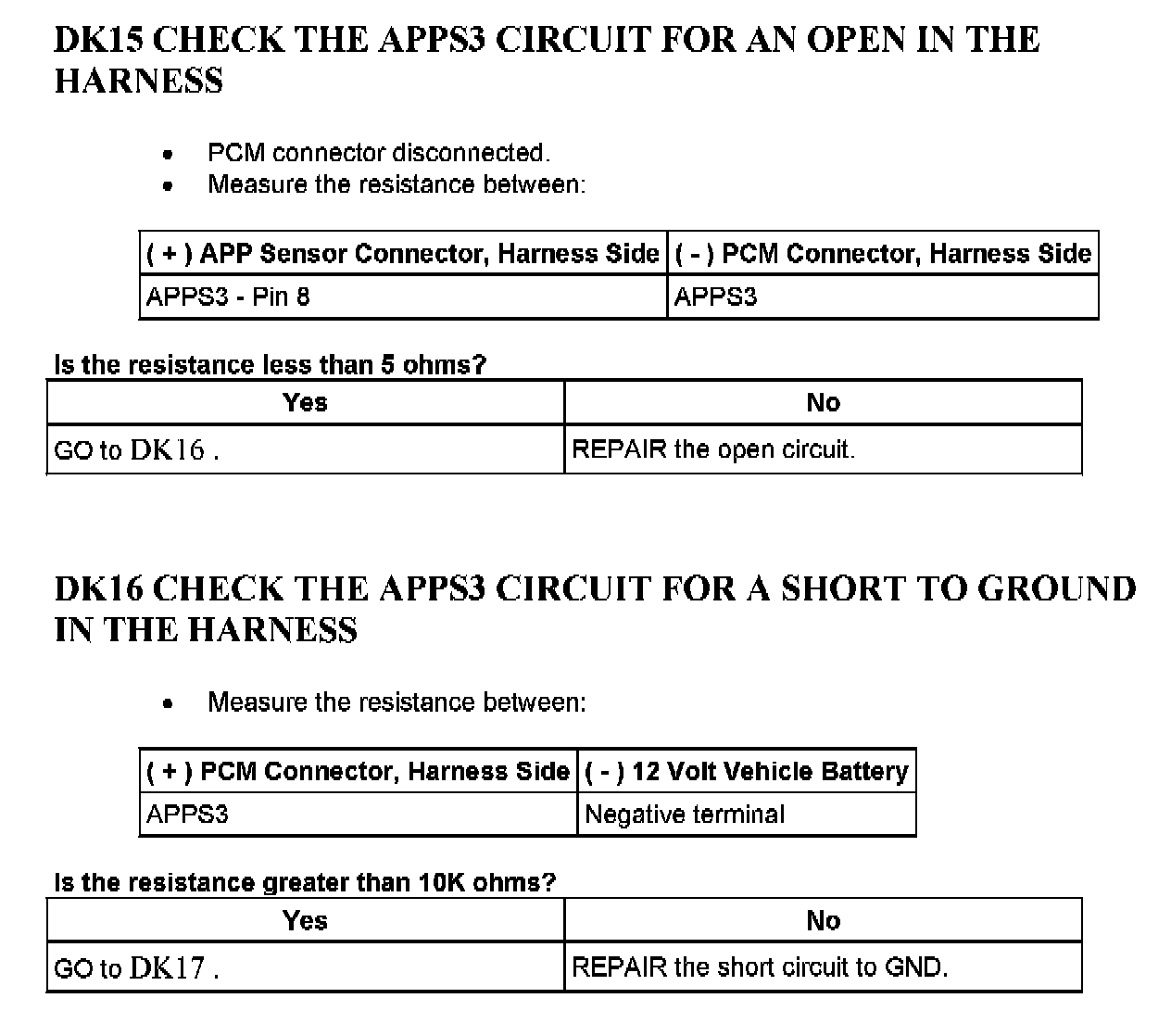 DK15 CHECK THE APPS3 CIRCUIT FOR AN OPEN IN THE HARNESS

- PCM connector disconnected.
- Measure the resistance between:

| ( + ) APP Sensor Connector, Harness Side | ( - ) PCM Connector, Harness Side |
|---|---|
| APPS3 - Pin 8 | APPS3 |

Is the resistance less than 5 ohms?

| Yes | No |
|---|---|
| GO to DK16 . | REPAIR the open circuit. |

DK16 CHECK THE APPS3 CIRCUIT FOR A SHORT TO GROUND IN THE HARNESS

- Measure the resistance between:

| ( + ) PCM Connector, Harness Side | ( - ) 12 Volt Vehicle Battery |
|---|---|
| APPS3 | Negative terminal |

Is the resistance greater than 10K ohms?

| Yes | No |
|---|---|
| GO to DK17 . | REPAIR the short circuit to GND. |